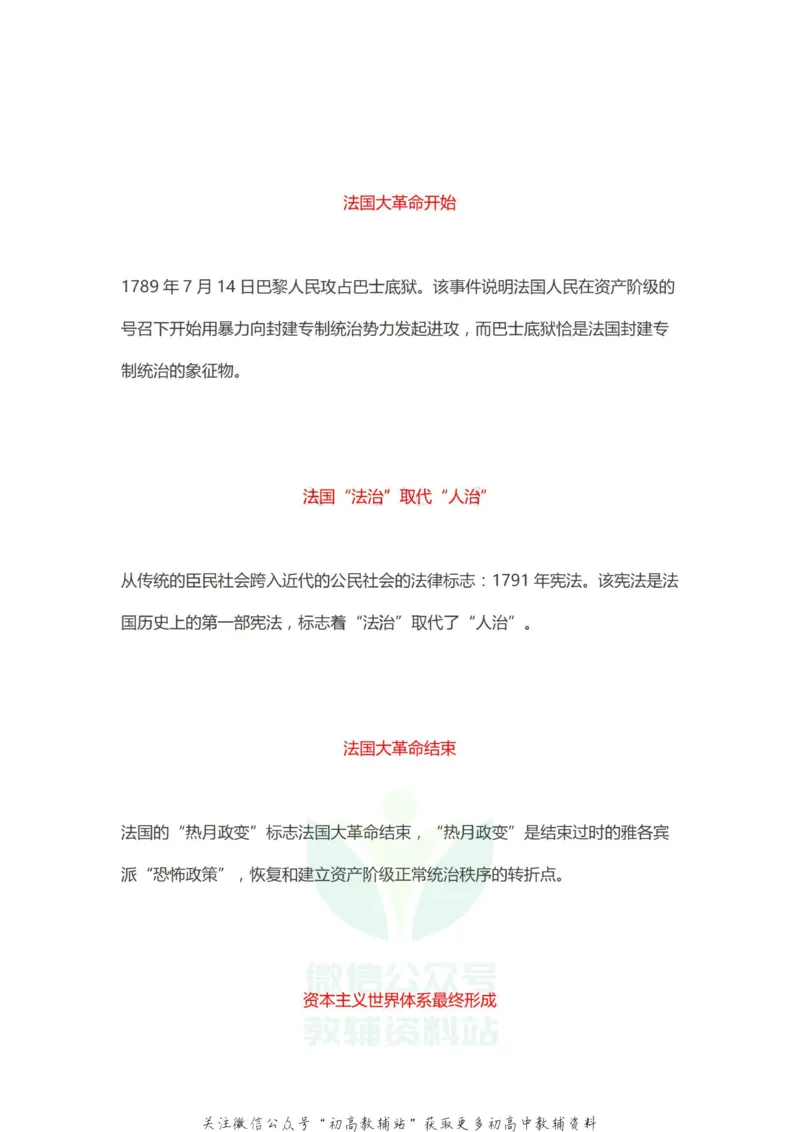 法国大革命开始

1789 年 7 月 14 日巴黎人民攻占巴士底狱。该事件说明法国人民在资产阶级的号召下开始用暴力向封建专制统治势力发起进攻，而巴士底狱恰是法国封建专制统治的象征物。

法国“法治”取代“人治”

从传统的臣民社会跨入近代的公民社会的法律标志：1791 年宪法。该宪法是法国历史上的第一部宪法，标志着“法治”取代了“人治”。

法国大革命结束

法国的“热月政变”标志法国大革命结束，“热月政变”是结束过时的雅各宾派“恐怖政策”，恢复和建立资产阶级正常统治秩序的转折点。

微信公众号
教辅资料站

资本主义世界体系最终形成

关注微信公众号“初高教辅站”获取更多初高中教辅资料